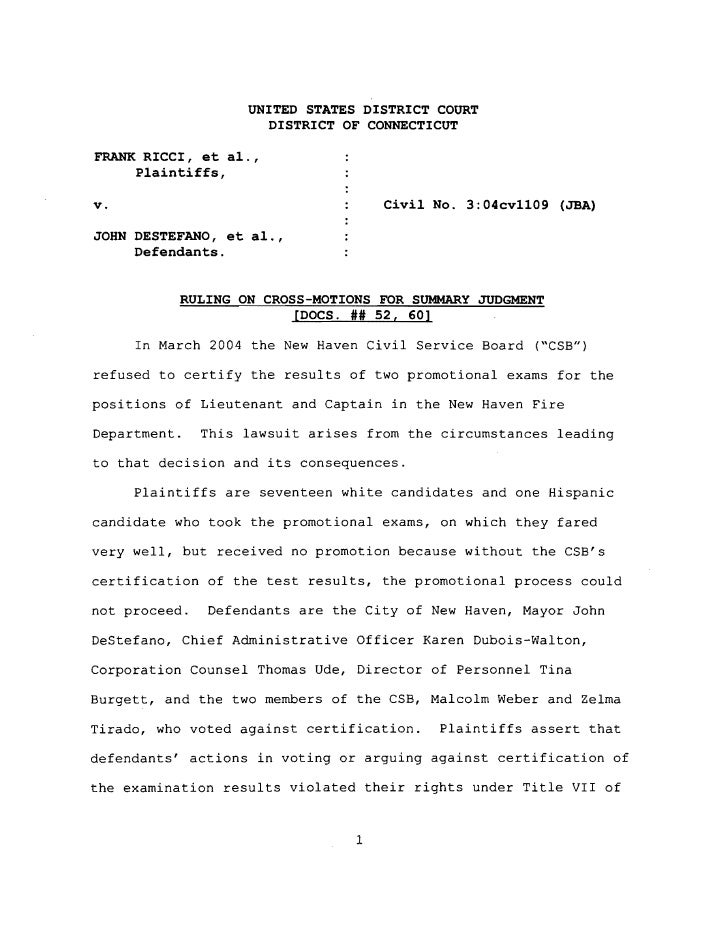 UNITED STATES DISTRICT COURT
DISTRICT OF CONNECTICUT

FRANK RICCI, et al., :
Plaintiffs, :
:
v. : Civil No. 3:04cv1109 (JBA)
:
JOHN DESTEFANO, et al., :
Defendants. :

RULING ON CROSS-MOTIONS FOR SUMMARY JUDGMENT
[DOCS. ## 52, 60]

In March 2004 the New Haven Civil Service Board ("CSB") refused to certify the results of two promotional exams for the positions of Lieutenant and Captain in the New Haven Fire Department. This lawsuit arises from the circumstances leading to that decision and its consequences.

Plaintiffs are seventeen white candidates and one Hispanic candidate who took the promotional exams, on which they fared very well, but received no promotion because without the CSB's certification of the test results, the promotional process could not proceed. Defendants are the City of New Haven, Mayor John DeStefano, Chief Administrative Officer Karen Dubois-Walton, Corporation Counsel Thomas Ude, Director of Personnel Tina Burgett, and the two members of the CSB, Malcolm Weber and Zelma Tirado, who voted against certification. Plaintiffs assert that defendants' actions in voting or arguing against certification of the examination results violated their rights under Title VII of

1